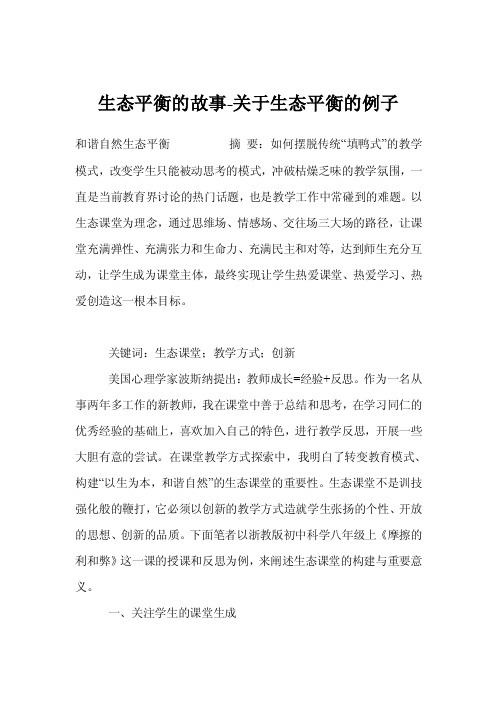 生态平衡的故事-关于生态平衡的例子

和谐自然生态平衡　　　　摘 要：如何摆脱传统“填鸭式”的教学模式，改变学生只能被动思考的模式，冲破枯燥乏味的教学氛围，一直是当前教育界讨论的热门话题，也是教学工作中常碰到的难题。以生态课堂为理念，通过思维场、情感场、交往场三大场的路径，让课堂充满弹性、充满张力和生命力、充满民主和对等，达到师生充分互动，让学生成为课堂主体，最终实现让学生热爱课堂、热爱学习、热爱创造这一根本目标。

关键词：生态课堂；教学方式；创新

美国心理学家波斯纳提出：教师成长=经验+反思。作为一名从事两年多工作的新教师，我在课堂中善于总结和思考，在学习同仁的优秀经验的基础上，喜欢加入自己的特色，进行教学反思，开展一些大胆有意的尝试。在课堂教学方式探索中，我明白了转变教育模式、构建“以生为本，和谐自然”的生态课堂的重要性。生态课堂不是训技强化般的鞭打，它必须以创新的教学方式造就学生张扬的个性、开放的思想、创新的品质。下面笔者以浙教版初中科学八年级上《摩擦的利和弊》这一课的授课和反思为例，来阐述生态课堂的构建与重要意义。

一、关注学生的课堂生成